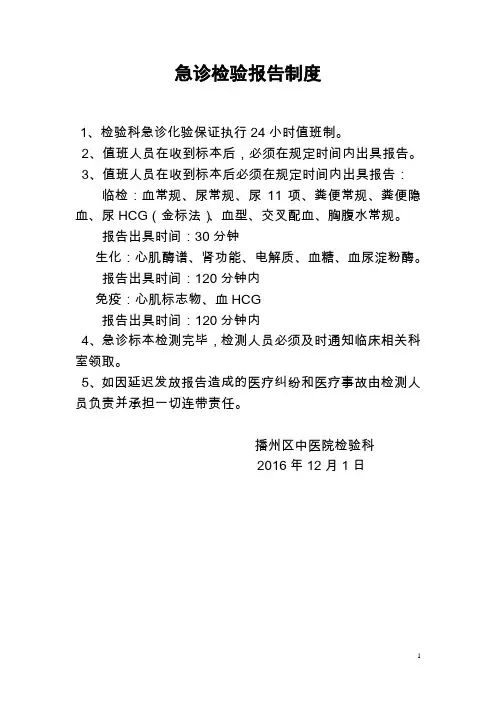 急诊检验报告制度

1、检验科急诊化验保证执行 24 小时值班制。

2、值班人员在收到标本后，必须在规定时间内出具报告。

3、值班人员在收到标本后必须在规定时间内出具报告：

临检：血常规、尿常规、尿 11 项、粪便常规、粪便隐血、尿 HCG（金标法）、血型、交叉配血、胸腹水常规。

报告出具时间：30 分钟

生化：心肌酶谱、肾功能、电解质、血糖、血尿淀粉酶。

报告出具时间：120 分钟内

免疫：心肌标志物、血 HCG

报告出具时间：120 分钟内

4、急诊标本检测完毕，检测人员必须及时通知临床相关科室领取。

5、如因延迟发放报告造成的医疗纠纷和医疗事故由检测人员负责并承担一切连带责任。

播州区中医院检验科

2016 年 12 月 1 日

1